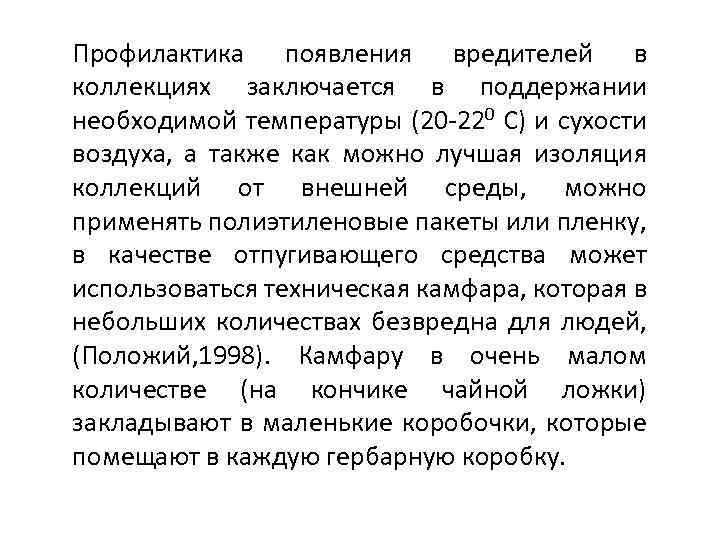 Профилактика появления вредителей в коллекциях заключается в поддержании необходимой температуры (20-22$^0$ С) и сухости воздуха, а также как можно лучшая изоляция коллекций от внешней среды, можно применять полиэтиленовые пакеты или пленку, в качестве отпугивающего средства может использоваться техническая камфара, которая в небольших количествах безвредна для людей, (Положий,1998). Камфару в очень малом количестве (на кончике чайной ложки) закладывают в маленькие коробочки, которые помещают в каждую гербарную коробку.